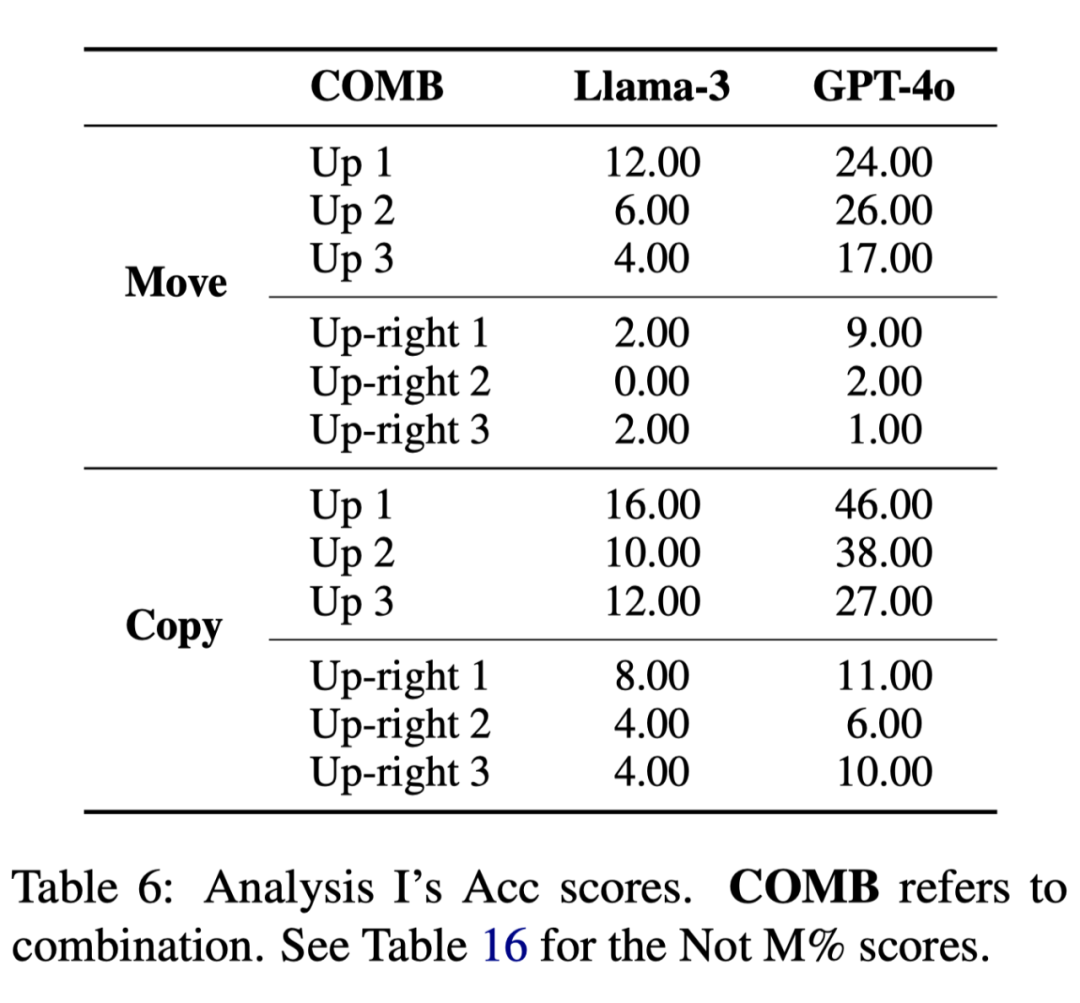 | | COMB | Llama-3 | GPT-4o |
|---|---|---|---|
| Move | Up 1 | 12.00 | 24.00 |
| | Up 2 | 6.00 | 26.00 |
| | Up 3 | 4.00 | 17.00 |
| | Up-right 1 | 2.00 | 9.00 |
| | Up-right 2 | 0.00 | 2.00 |
| | Up-right 3 | 2.00 | 1.00 |
| Copy | Up 1 | 16.00 | 46.00 |
| | Up 2 | 10.00 | 38.00 |
| | Up 3 | 12.00 | 27.00 |
| | Up-right 1 | 8.00 | 11.00 |
| | Up-right 2 | 4.00 | 6.00 |
| | Up-right 3 | 4.00 | 10.00 |

Table 6: Analysis I's Acc scores. COMB refers to combination. See Table 16 for the Not M% scores.